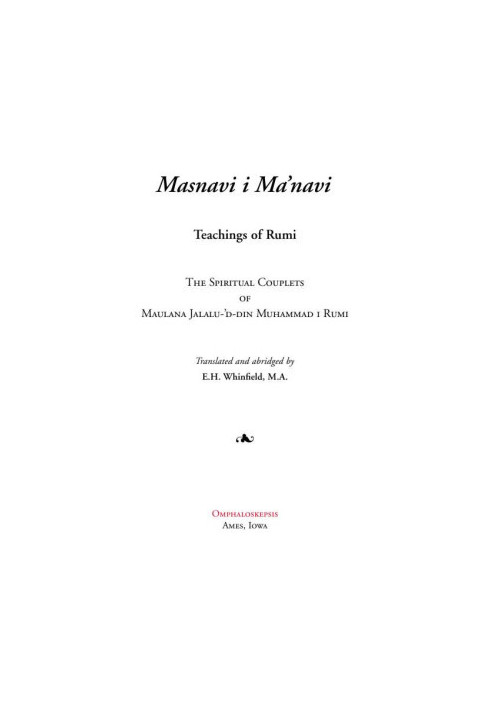 Masnavi i Ma'navi

Teachings of Rumi

The Spiritual Couplets
of
Maulana Jalalu-'d-din Muhammad i Rumi

Translated and abridged by
E.H. Whinfield, M.A.

Omphaloskepsis
Ames, Iowa